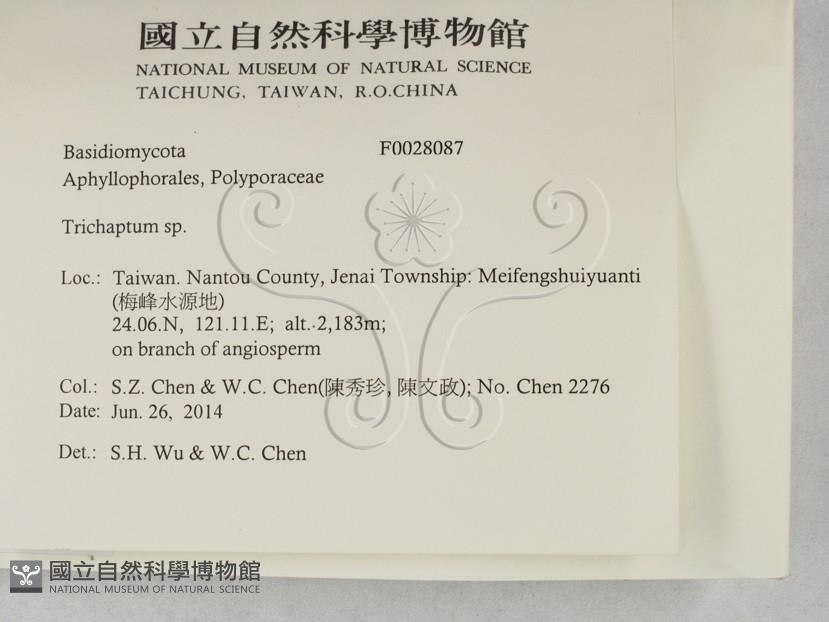 國立自然科學博物館
NATIONAL MUSEUM OF NATURAL SCIENCE
TAICHUNG, TAIWAN, R.O.CHINA

Basidiomycota
F0028087
Aphyllophorales, Polyporaceae

Trichaptum sp.

Loc.: Taiwan. Nantou County, Jenai Township: Meifengshuiyuanti
(梅峰水源地)
24.06.N, 121.11.E; alt. 2,183m;
on branch of angiosperm

Col.: S.Z. Chen & W.C. Chen(陳秀珍, 陳文政); No. Chen 2276
Date: Jun. 26, 2014

Det.: S.H. Wu & W.C. Chen

國立自然科學博物館
NATIONAL MUSEUM OF NATURAL SCIENCE